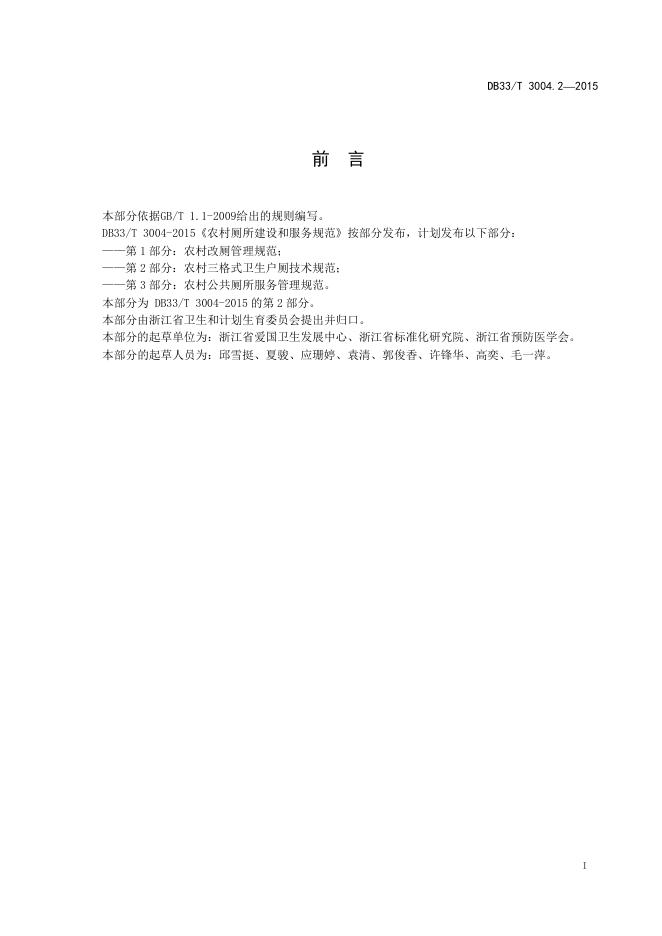 DB33/T 3004.2—2015

前 言

本部分依据GB/T 1.1-2009给出的规则编写。

DB33/T 3004-2015《农村厕所建设和服务规范》按部分发布，计划发布以下部分：

——第 1 部分：农村改厕管理规范；

——第 2 部分：农村三格式卫生户厕技术规范；

——第 3 部分：农村公共厕所服务管理规范。

本部分为 DB33/T 3004-2015 的第 2 部分。

本部分由浙江省卫生和计划生育委员会提出并归口。

本部分的起草单位为：浙江省爱国卫生发展中心、浙江省标准化研究院、浙江省预防医学会。

本部分的起草人员为：邱雪挺、夏骏、应珊婷、袁清、郭俊香、许锋华、高奕、毛一萍。

I